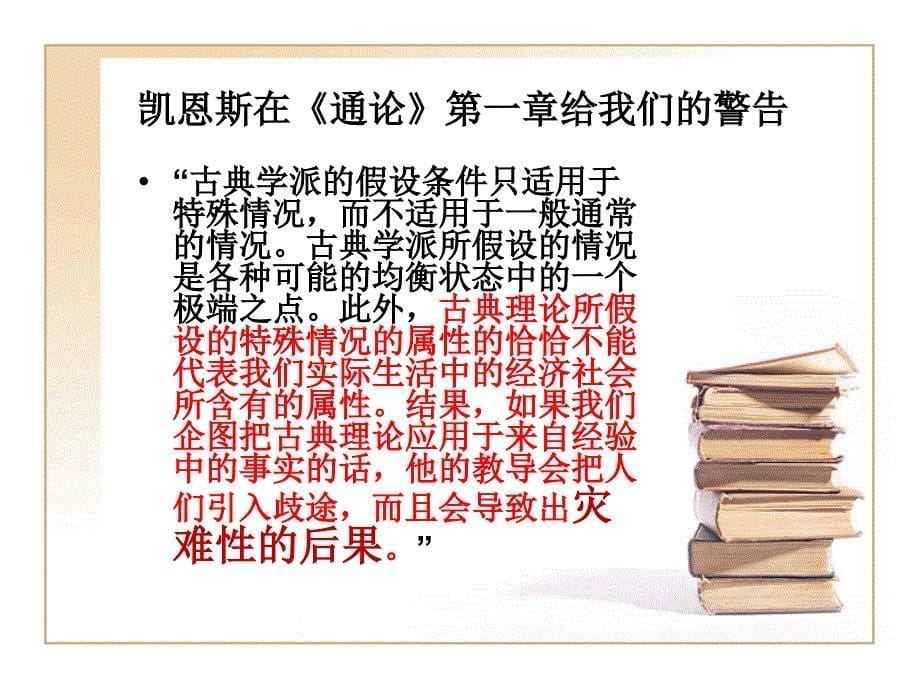 凯恩斯在《通论》第一章给我们的警告

• “古典学派的假设条件只适用于特殊情况，而不适用于一般通常的情况。古典学派所假设的情况是各种可能的均衡状态中的一个极端之点。此外，古典理论所假设的特殊情况的属性的恰恰不能代表我们实际生活中的经济社会所含有的属性。结果，如果我们企图把古典理论应用于来自经验中的事实的话，他的教导会把人们引入歧途，而且会导致出灾难性的后果。”